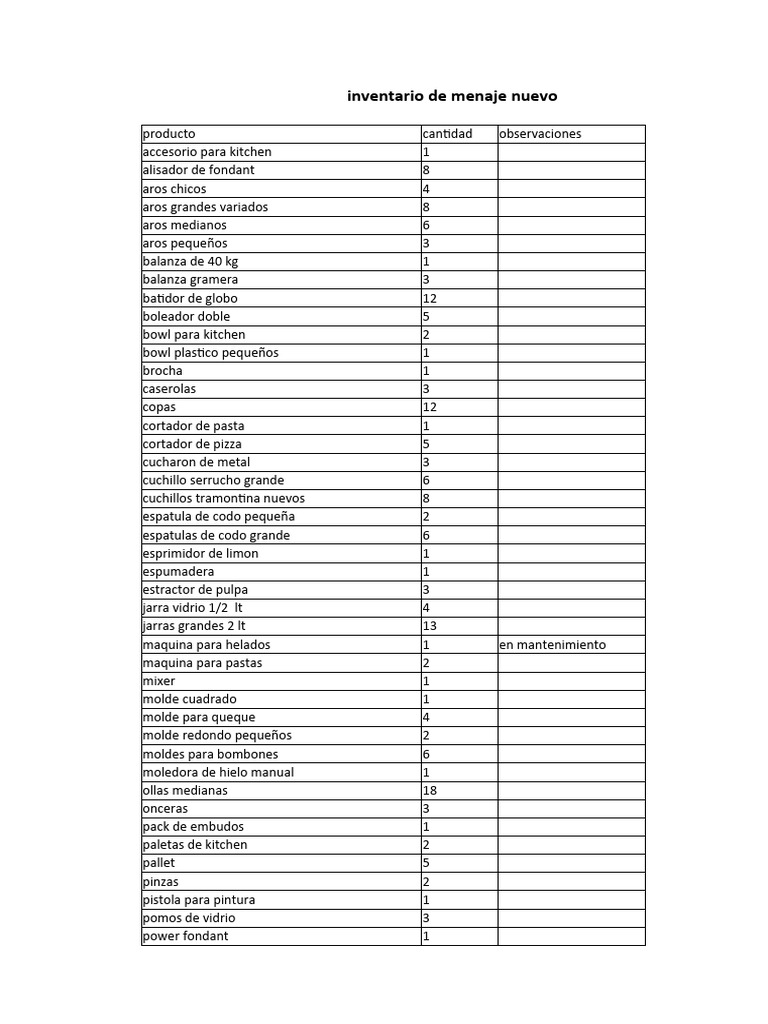 inventario de menaje nuevo

| producto | cantidad | observaciones |
|---|---|---|
| accesorio para kitchen | 1 | |
| alisador de fondant | 8 | |
| aros chicos | 4 | |
| aros grandes variados | 8 | |
| aros medianos | 6 | |
| aros pequeños | 3 | |
| balanza de 40 kg | 1 | |
| balanza gramera | 3 | |
| batidor de globo | 12 | |
| boleador doble | 5 | |
| bowl para kitchen | 2 | |
| bowl plastico pequeños | 1 | |
| brocha | 1 | |
| caserolas | 3 | |
| copas | 12 | |
| cortador de pasta | 1 | |
| cortador de pizza | 5 | |
| cucharon de metal | 3 | |
| cuchillo serrucho grande | 6 | |
| cuchillos tramontina nuevos | 8 | |
| espatula de codo pequeña | 2 | |
| espatulas de codo grande | 6 | |
| esprimidor de limon | 1 | |
| espumadera | 1 | |
| estractor de pulpa | 3 | |
| jarra vidrio 1/2 lt | 4 | |
| jarras grandes 2 lt | 13 | |
| maquina para helados | 1 | en mantenimiento |
| maquina para pastas | 2 | |
| mixer | 1 | |
| molde cuadrado | 1 | |
| molde para queque | 4 | |
| molde redondo pequeños | 2 | |
| moldes para bombones | 6 | |
| moledora de hielo manual | 1 | |
| ollas medianas | 18 | |
| onceras | 3 | |
| pack de embudos | 1 | |
| paletas de kitchen | 2 | |
| pallet | 5 | |
| pinzas | 2 | |
| pistola para pintura | 1 | |
| pomos de vidrio | 3 | |
| power fondant | 1 | |